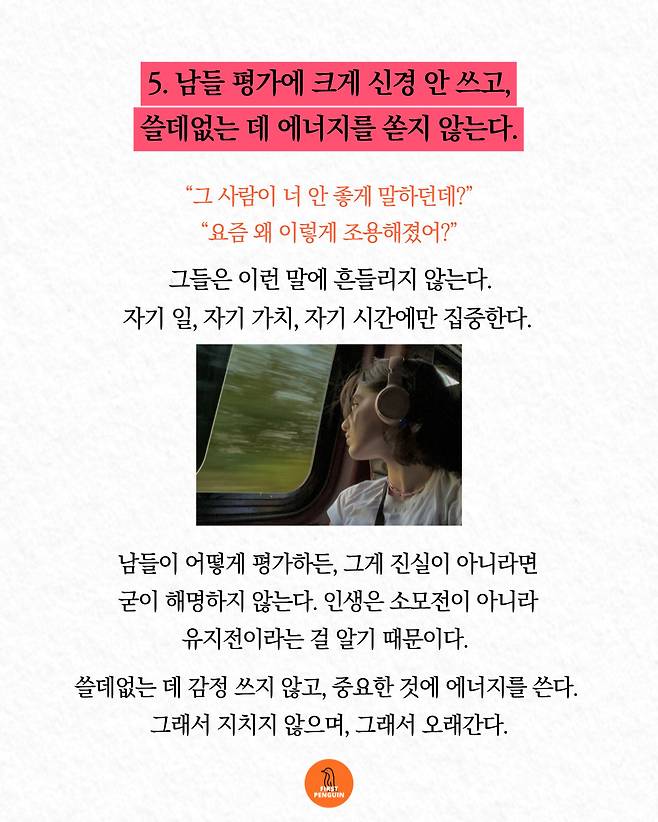 5. 남들 평가에 크게 신경 안 쓰고,
쓸데없는 데 에너지를 쏟지 않는다.

"그 사람이 너 안 좋게 말하던데?"
"요즘 왜 이렇게 조용해졌어?"

그들은 이런 말에 흔들리지 않는다.
자기 일, 자기 가치, 자기 시간에만 집중한다.

남들이 어떻게 평가하든, 그게 진실이 아니라면 굳이 해명하지 않는다. 인생은 소모전이 아니라 유지전이라는 걸 알기 때문이다.

쓸데없는 데 감정 쓰지 않고, 중요한 것에 에너지를 쓴다.
그래서 지치지 않으며, 그래서 오래간다.

FIRST PENGUIN